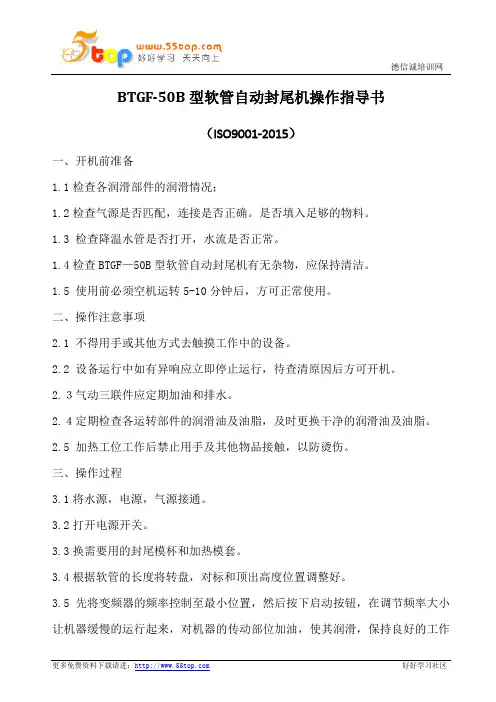 5top www.55top.com 好好学习 天天向上

德信诚培训网

BTGF-50B 型软管自动封尾机操作指导书

（ISO9001-2015）

一、开机前准备

1.1 检查各润滑部件的润滑情况；

1.2 检查气源是否匹配，连接是否正确。是否填入足够的物料。

1.3 检查降温水管是否打开，水流是否正常。

1.4 检查 BTGF—50B 型软管自动封尾机有无杂物，应保持清洁。

1.5 使用前必须空机运转 5-10 分钟后，方可正常使用。

二、操作注意事项

2.1 不得用手或其他方式去触摸工作中的设备。

2.2 设备运行中如有异响应立即停止运行，待查清原因后方可开机。

2.3 气动三联件应定期加油和排水。

2.4 定期检查各运转部件的润滑油及油脂，及时更换干净的润滑油及油脂。

2.5 加热工位工作后禁止用手及其他物品接触，以防烫伤。

三、操作过程

3.1 将水源，电源，气源接通。

3.2 打开电源开关。

3.3 换需要用的封尾模杯和加热模套。

3.4 根据软管的长度将转盘，对标和顶出高度位置调整好。

3.5 先将变频器的频率控制至最小位置，然后按下启动按钮，在调节频率大小让机器缓慢的运行起来，对机器的传动部位加油，使其润滑，保持良好的工作

更多免费资料下载请进：http://www.55top.com

好好学习社区